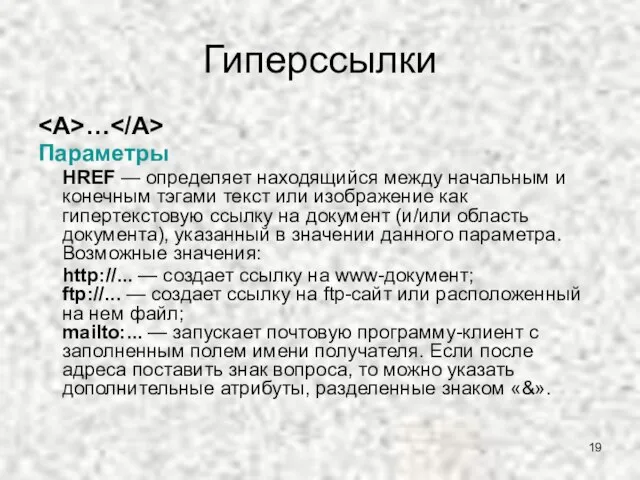 Гиперссылки

<A>…</A>

Параметры

HREF — определяет находящийся между начальным и конечным тэгами текст или изображение как гипертекстовую ссылку на документ (и/или область документа), указанный в значении данного параметра. Возможные значения:

http://... — создает ссылку на www-документ;
ftp://... — создает ссылку на ftp-сайт или расположенный на нем файл;
mailto:... — запускает почтовую программу-клиент с заполненным полем имени получателя. Если после адреса поставить знак вопроса, то можно указать дополнительные атрибуты, разделенные знаком «&».

19